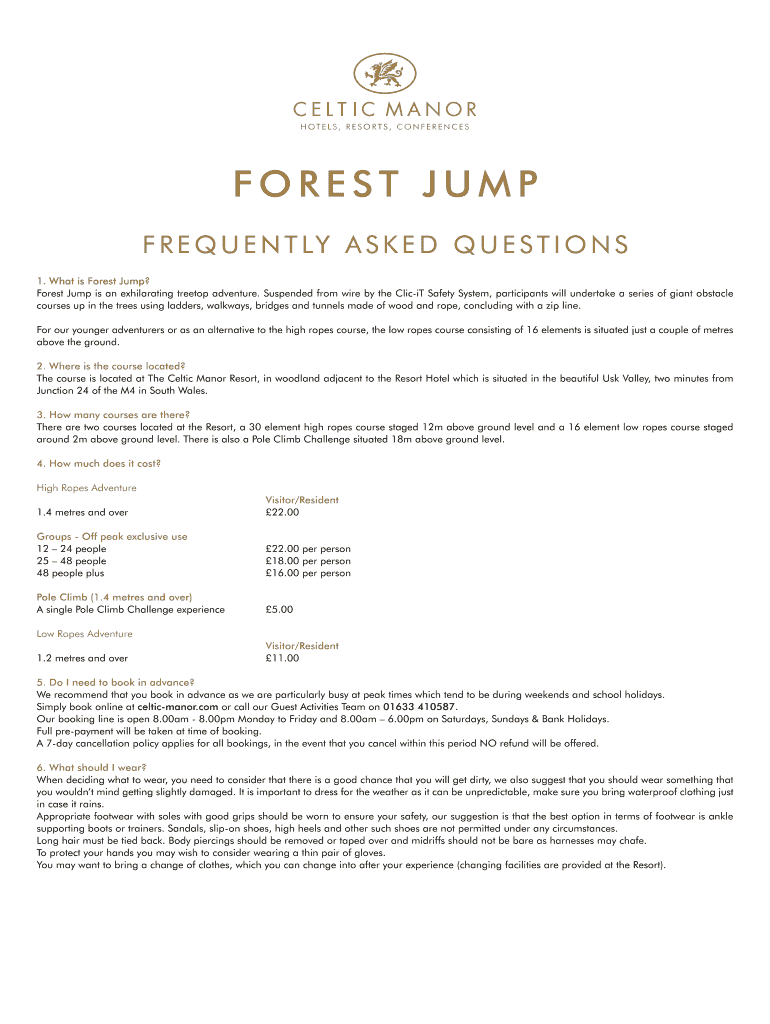 CELTIC MANOR
HOTELS, RESORTS, CONFERENCES

FOREST JUMP

FREQUENTLY ASKED QUESTIONS

1. What is Forest Jump?
Forest Jump is an exhilarating treetop adventure. Suspended from wire by the Clic-iT Safety System, participants will undertake a series of giant obstacle courses up in the trees using ladders, walkways, bridges and tunnels made of wood and rope, concluding with a zip line.

For our younger adventurers or as an alternative to the high ropes course, the low ropes course consisting of 16 elements is situated just a couple of metres above the ground.

2. Where is the course located?
The course is located at The Celtic Manor Resort, in woodland adjacent to the Resort Hotel which is situated in the beautiful Usk Valley, two minutes from Junction 24 of the M4 in South Wales.

3. How many courses are there?
There are two courses located at the Resort, a 30 element high ropes course staged 12m above ground level and a 16 element low ropes course staged around 2m above ground level. There is also a Pole Climb Challenge situated 18m above ground level.

4. How much does it cost?

High Ropes Adventure

| | Visitor/Resident |
|---|---|
| 1.4 metres and over | £22.00 |

Groups - Off peak exclusive use

| | |
|---|---|
| 12 – 24 people | £22.00 per person |
| 25 – 48 people | £18.00 per person |
| 48 people plus | £16.00 per person |

Pole Climb (1.4 metres and over)

| | |
|---|---|
| A single Pole Climb Challenge experience | £5.00 |

Low Ropes Adventure

| | Visitor/Resident |
|---|---|
| 1.2 metres and over | £11.00 |

5. Do I need to book in advance?
We recommend that you book in advance as we are particularly busy at peak times which tend to be during weekends and school holidays.
Simply book online at celtic-manor.com or call our Guest Activities Team on 01633 410587.
Our booking line is open 8.00am - 8.00pm Monday to Friday and 8.00am – 6.00pm on Saturdays, Sundays & Bank Holidays.
Full pre-payment will be taken at time of booking.
A 7-day cancellation policy applies for all bookings, in the event that you cancel within this period NO refund will be offered.

6. What should I wear?
When deciding what to wear, you need to consider that there is a good chance that you will get dirty, we also suggest that you should wear something that you wouldn't mind getting slightly damaged. It is important to dress for the weather as it can be unpredictable, make sure you bring waterproof clothing just in case it rains.
Appropriate footwear with soles with good grips should be worn to ensure your safety, our suggestion is that the best option in terms of footwear is ankle supporting boots or trainers. Sandals, slip-on shoes, high heels and other such shoes are not permitted under any circumstances.
Long hair must be tied back. Body piercings should be removed or taped over and midriffs should not be bare as harnesses may chafe.
To protect your hands you may wish to consider wearing a thin pair of gloves.
You may want to bring a change of clothes, which you can change into after your experience (changing facilities are provided at the Resort).